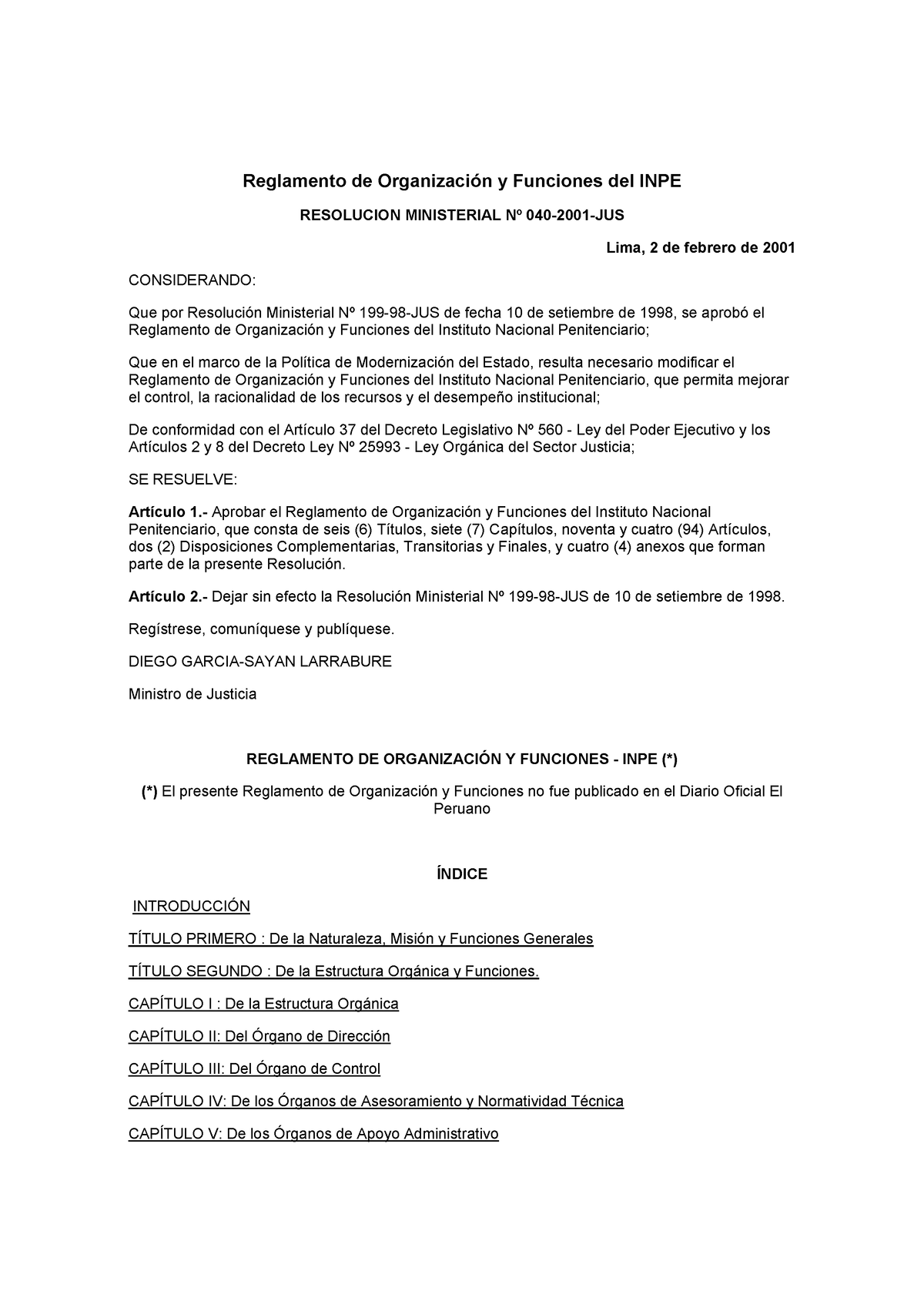 Reglamento de Organización y Funciones del INPE

RESOLUCION MINISTERIAL Nº 040-2001-JUS

Lima, 2 de febrero de 2001

CONSIDERANDO:

Que por Resolución Ministerial Nº 199-98-JUS de fecha 10 de setiembre de 1998, se aprobó el Reglamento de Organización y Funciones del Instituto Nacional Penitenciario;

Que en el marco de la Política de Modernización del Estado, resulta necesario modificar el Reglamento de Organización y Funciones del Instituto Nacional Penitenciario, que permita mejorar el control, la racionalidad de los recursos y el desempeño institucional;

De conformidad con el Artículo 37 del Decreto Legislativo Nº 560 - Ley del Poder Ejecutivo y los Artículos 2 y 8 del Decreto Ley Nº 25993 - Ley Orgánica del Sector Justicia;

SE RESUELVE:

Artículo 1.- Aprobar el Reglamento de Organización y Funciones del Instituto Nacional Penitenciario, que consta de seis (6) Títulos, siete (7) Capítulos, noventa y cuatro (94) Artículos, dos (2) Disposiciones Complementarias, Transitorias y Finales, y cuatro (4) anexos que forman parte de la presente Resolución.

Artículo 2.- Dejar sin efecto la Resolución Ministerial Nº 199-98-JUS de 10 de setiembre de 1998.

Regístrese, comuníquese y publíquese.

DIEGO GARCIA-SAYAN LARRABURE

Ministro de Justicia

REGLAMENTO DE ORGANIZACIÓN Y FUNCIONES - INPE (*)

(*) El presente Reglamento de Organización y Funciones no fue publicado en el Diario Oficial El Peruano

ÍNDICE

INTRODUCCIÓN

TÍTULO PRIMERO : De la Naturaleza, Misión y Funciones Generales

TÍTULO SEGUNDO : De la Estructura Orgánica y Funciones.

CAPÍTULO I : De la Estructura Orgánica

CAPÍTULO II: Del Órgano de Dirección

CAPÍTULO III: Del Órgano de Control

CAPÍTULO IV: De los Órganos de Asesoramiento y Normatividad Técnica

CAPÍTULO V: De los Órganos de Apoyo Administrativo